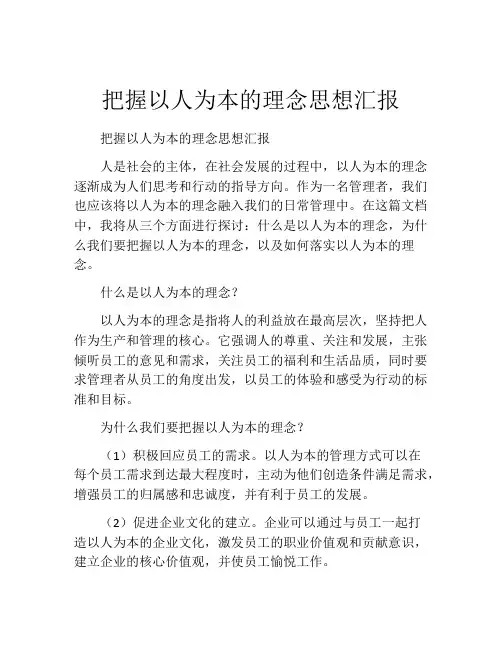 把握以人为本的理念思想汇报

把握以人为本的理念思想汇报

人是社会的主体，在社会发展的过程中，以人为本的理念逐渐成为人们思考和行动的指导方向。作为一名管理者，我们也应该将以人为本的理念融入我们的日常管理中。在这篇文档中，我将从三个方面进行探讨：什么是以人为本的理念，为什么我们要把握以人为本的理念，以及如何落实以人为本的理念。

什么是以人为本的理念？

以人为本的理念是指将人的利益放在最高层次，坚持把人作为生产和管理的核心。它强调人的尊重、关注和发展，主张倾听员工的意见和需求，关注员工的福利和生活品质，同时要求管理者从员工的角度出发，以员工的体验和感受为行动的标准和目标。

为什么我们要把握以人为本的理念？

（1）积极回应员工的需求。以人为本的管理方式可以在每个员工需求到达最大程度时，主动为他们创造条件满足需求，增强员工的归属感和忠诚度，并有利于员工的发展。

（2）促进企业文化的建立。企业可以通过与员工一起打造以人为本的企业文化，激发员工的职业价值观和贡献意识，建立企业的核心价值观，并使员工愉悦工作。